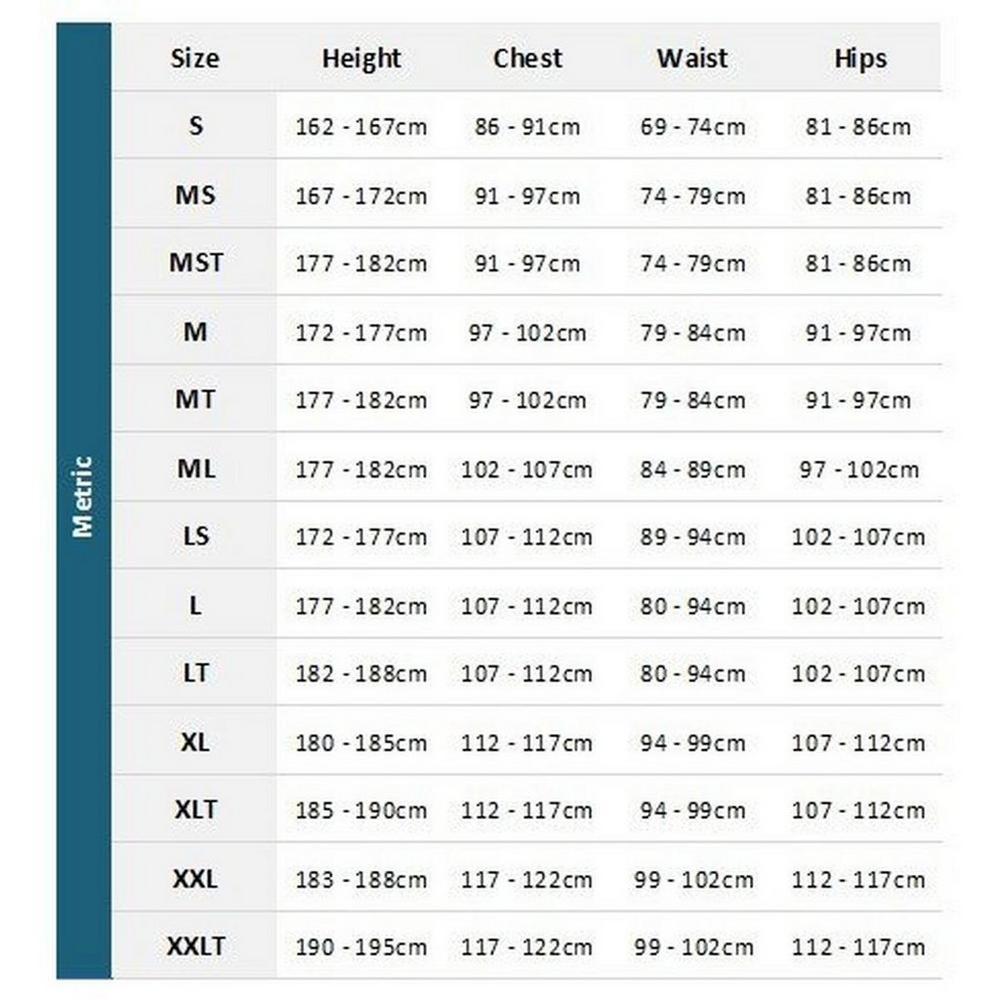 Metric

| Size | Height | Chest | Waist | Hips |
|---|---|---|---|---|
| S | 162 - 167cm | 86 - 91cm | 69 - 74cm | 81 - 86cm |
| MS | 167 - 172cm | 91 - 97cm | 74 - 79cm | 81 - 86cm |
| MST | 177 - 182cm | 91 - 97cm | 74 - 79cm | 81 - 86cm |
| M | 172 - 177cm | 97 - 102cm | 79 - 84cm | 91 - 97cm |
| MT | 177 - 182cm | 97 - 102cm | 79 - 84cm | 91 - 97cm |
| ML | 177 - 182cm | 102 - 107cm | 84 - 89cm | 97 - 102cm |
| LS | 172 - 177cm | 107 - 112cm | 89 - 94cm | 102 - 107cm |
| L | 177 - 182cm | 107 - 112cm | 80 - 94cm | 102 - 107cm |
| LT | 182 - 188cm | 107 - 112cm | 80 - 94cm | 102 - 107cm |
| XL | 180 - 185cm | 112 - 117cm | 94 - 99cm | 107 - 112cm |
| XLT | 185 - 190cm | 112 - 117cm | 94 - 99cm | 107 - 112cm |
| XXL | 183 - 188cm | 117 - 122cm | 99 - 102cm | 112 - 117cm |
| XXLT | 190 - 195cm | 117 - 122cm | 99 - 102cm | 112 - 117cm |